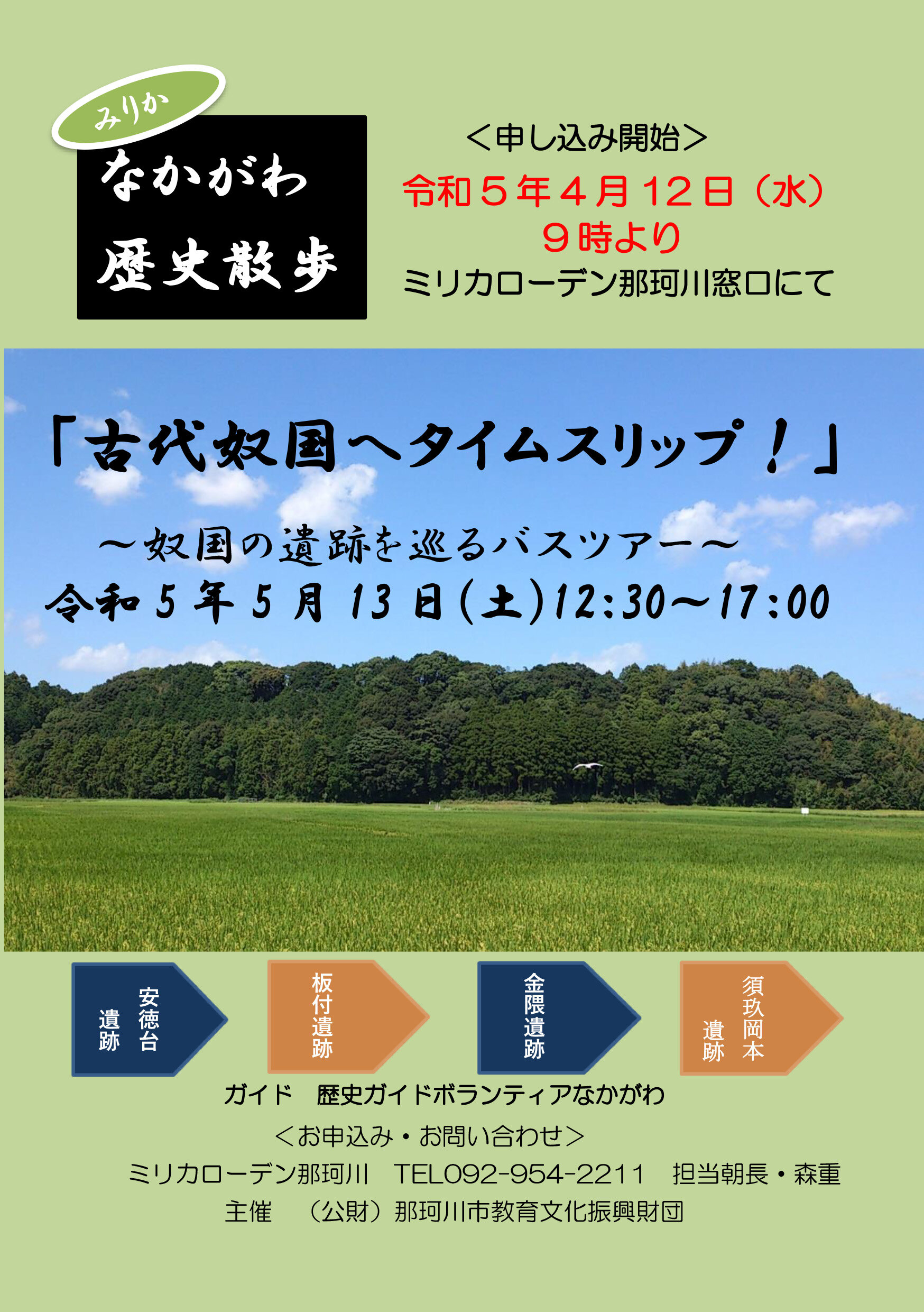 みりか
なかがわ
歴史散歩

＜申し込み開始＞
令和５年４月12日（水）
９時より
ミリカローデン那珂川窓口にて

「古代奴国へタイムスリップ！」
～奴国の遺跡を巡るバスツアー～
令和５年５月13日(土)12:30～17:00

安徳台遺跡

板付遺跡

金隈遺跡

須玖岡本遺跡

ガイド　歴史ガイドボランティアなかがわ
＜お申込み・お問い合わせ＞
ミリカローデン那珂川　TEL092-954-2211　担当朝長・森重
主催　（公財）那珂川市教育文化振興財団